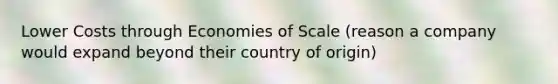 Lower Costs through Economies of Scale (reason a company would expand beyond their country of origin)